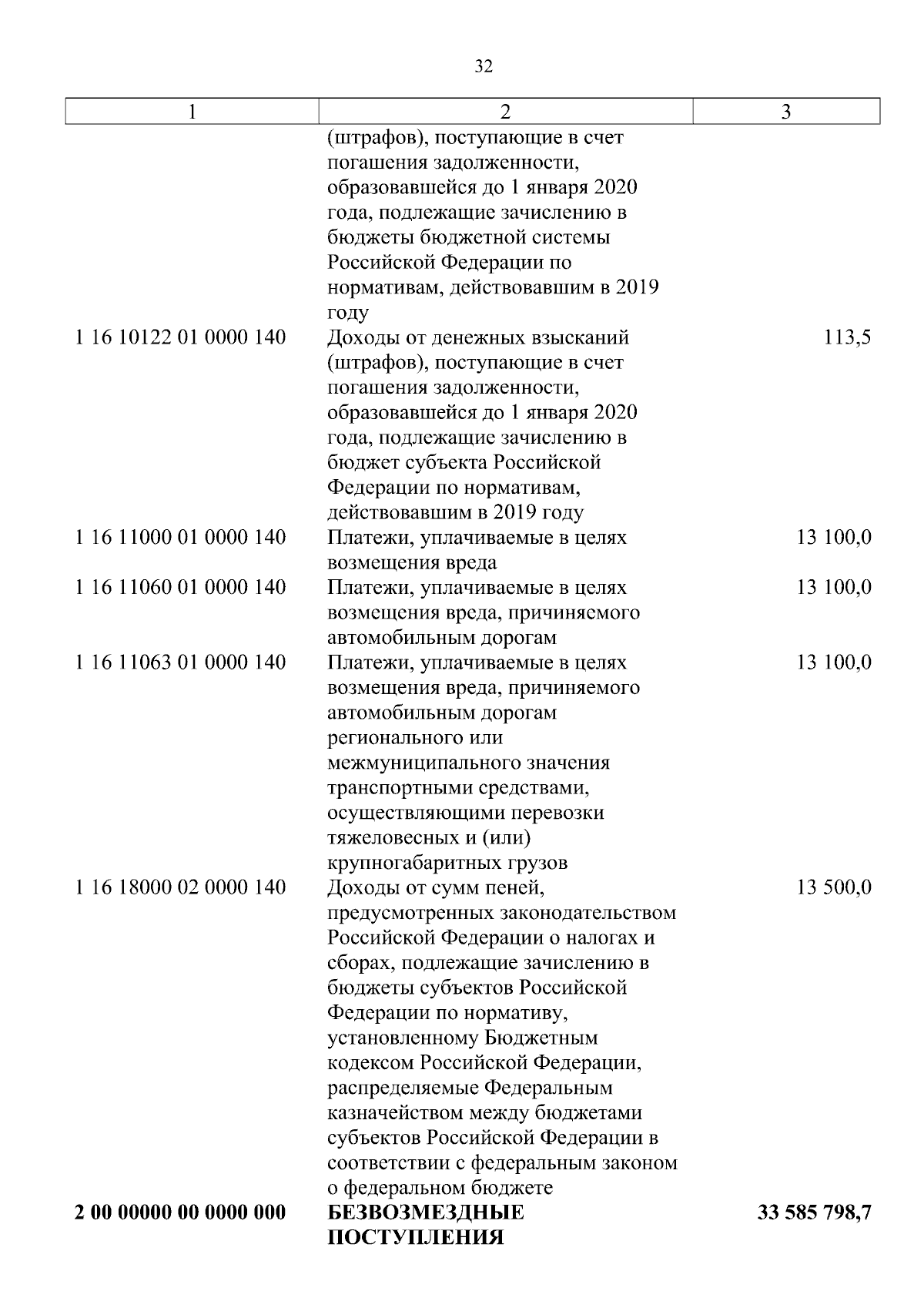 32

| 1 | 2 | 3 |
|---|---|---|
|  | (штрафов), поступающие в счет погашения задолженности, образовавшейся до 1 января 2020 года, подлежащие зачислению в бюджеты бюджетной системы Российской Федерации по нормативам, действовавшим в 2019 году |  |
| 1 16 10122 01 0000 140 | Доходы от денежных взысканий (штрафов), поступающие в счет погашения задолженности, образовавшейся до 1 января 2020 года, подлежащие зачислению в бюджет субъекта Российской Федерации по нормативам, действовавшим в 2019 году | 113,5 |
| 1 16 11000 01 0000 140 | Платежи, уплачиваемые в целях возмещения вреда | 13 100,0 |
| 1 16 11060 01 0000 140 | Платежи, уплачиваемые в целях возмещения вреда, причиняемого автомобильным дорогам | 13 100,0 |
| 1 16 11063 01 0000 140 | Платежи, уплачиваемые в целях возмещения вреда, причиняемого автомобильным дорогам регионального или межмуниципального значения транспортными средствами, осуществляющими перевозки тяжеловесных и (или) крупногабаритных грузов | 13 100,0 |
| 1 16 18000 02 0000 140 | Доходы от сумм пеней, предусмотренных законодательством Российской Федерации о налогах и сборах, подлежащие зачислению в бюджеты субъектов Российской Федерации по нормативу, установленному Бюджетным кодексом Российской Федерации, распределяемые Федеральным казначейством между бюджетами субъектов Российской Федерации в соответствии с федеральным законом о федеральном бюджете | 13 500,0 |
| **2 00 00000 00 0000 000** | **БЕЗВОЗМЕЗДНЫЕ ПОСТУПЛЕНИЯ** | **33 585 798,7** |